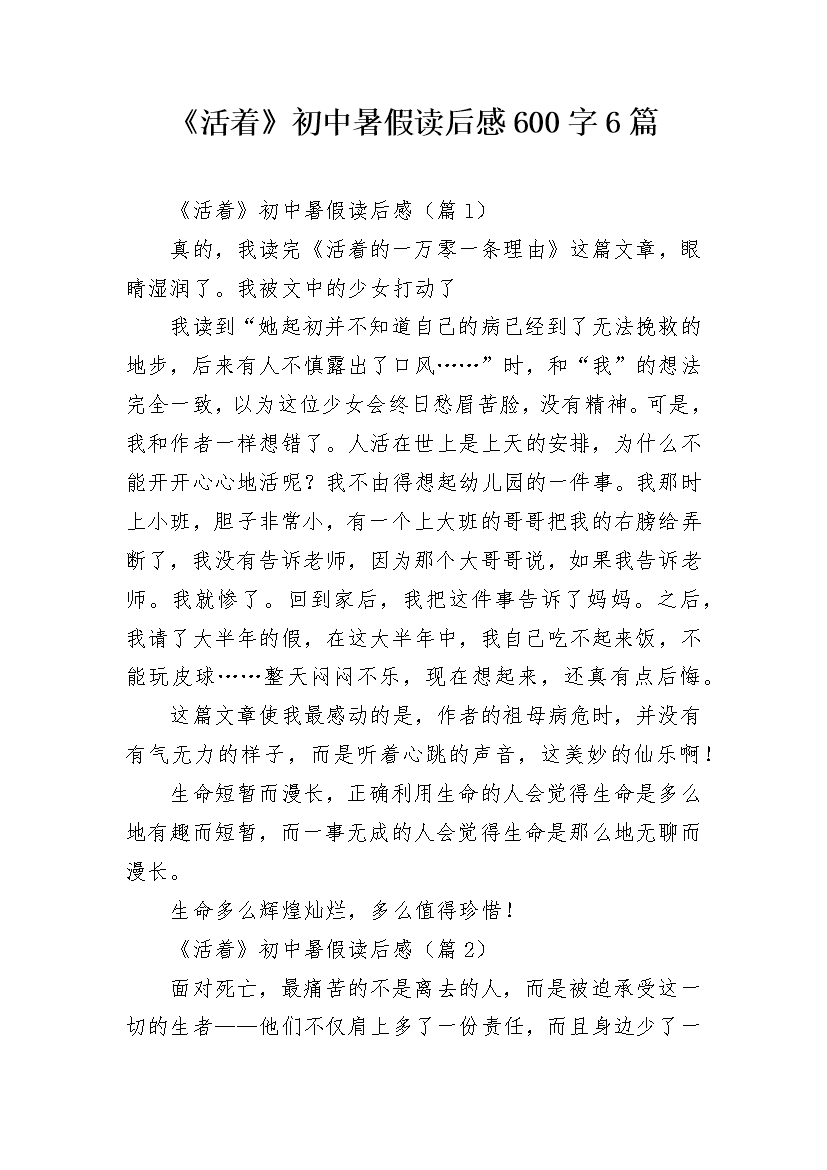 《活着》初中暑假读后感600字6篇

《活着》初中暑假读后感（篇1）

真的，我读完《活着的一万零一条理由》这篇文章，眼睛湿润了。我被文中的少女打动了

我读到“她起初并不知道自己的病已经到了无法挽救的地步，后来有人不慎露出了口风……”时，和“我”的想法完全一致，以为这位少女会终日愁眉苦脸，没有精神。可是，我和作者一样想错了。人活在世上是上天的安排，为什么不能开开心心地活呢？我不由得想起幼儿园的一件事。我那时上小班，胆子非常小，有一个上大班的哥哥把我的右膀给弄断了，我没有告诉老师，因为那个大哥哥说，如果我告诉老师。我就惨了。回到家后，我把这件事告诉了妈妈。之后，我请了大半年的假，在这大半年中，我自己吃不起来饭，不能玩皮球……整天闷闷不乐，现在想起来，还真有点后悔。

这篇文章使我最感动的是，作者的祖母病危时，并没有有气无力的样子，而是听着心跳的声音，这美妙的仙乐啊！

生命短暂而漫长，正确利用生命的人会觉得生命是多么地有趣而短暂，而一事无成的人会觉得生命是那么地无聊而漫长。

生命多么辉煌灿烂，多么值得珍惜！

《活着》初中暑假读后感（篇2）

面对死亡，最痛苦的不是离去的人，而是被迫承受这一切的生者——他们不仅肩上多了一份责任，而且身边少了一